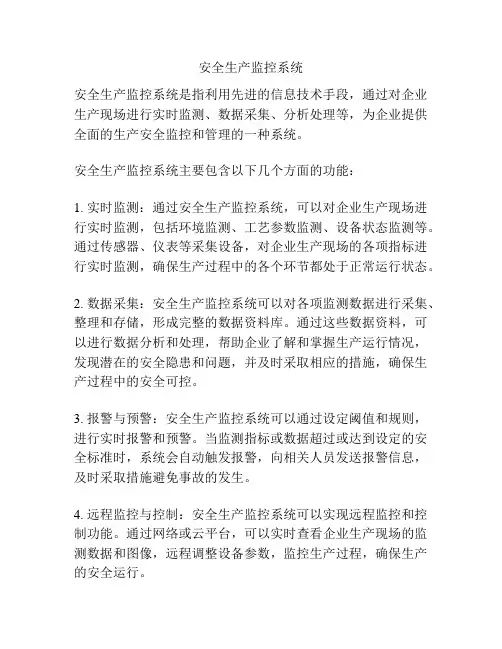 安全生产监控系统

安全生产监控系统是指利用先进的信息技术手段，通过对企业生产现场进行实时监测、数据采集、分析处理等，为企业提供全面的生产安全监控和管理的一种系统。

安全生产监控系统主要包含以下几个方面的功能：

1. 实时监测：通过安全生产监控系统，可以对企业生产现场进行实时监测，包括环境监测、工艺参数监测、设备状态监测等。通过传感器、仪表等采集设备，对企业生产现场的各项指标进行实时监测，确保生产过程中的各个环节都处于正常运行状态。

2. 数据采集：安全生产监控系统可以对各项监测数据进行采集、整理和存储，形成完整的数据资料库。通过这些数据资料，可以进行数据分析和处理，帮助企业了解和掌握生产运行情况，发现潜在的安全隐患和问题，并及时采取相应的措施，确保生产过程中的安全可控。

3. 报警与预警：安全生产监控系统可以通过设定阈值和规则，进行实时报警和预警。当监测指标或数据超过或达到设定的安全标准时，系统会自动触发报警，向相关人员发送报警信息，及时采取措施避免事故的发生。

4. 远程监控与控制：安全生产监控系统可以实现远程监控和控制功能。通过网络或云平台，可以实时查看企业生产现场的监测数据和图像，远程调整设备参数，监控生产过程，确保生产的安全运行。